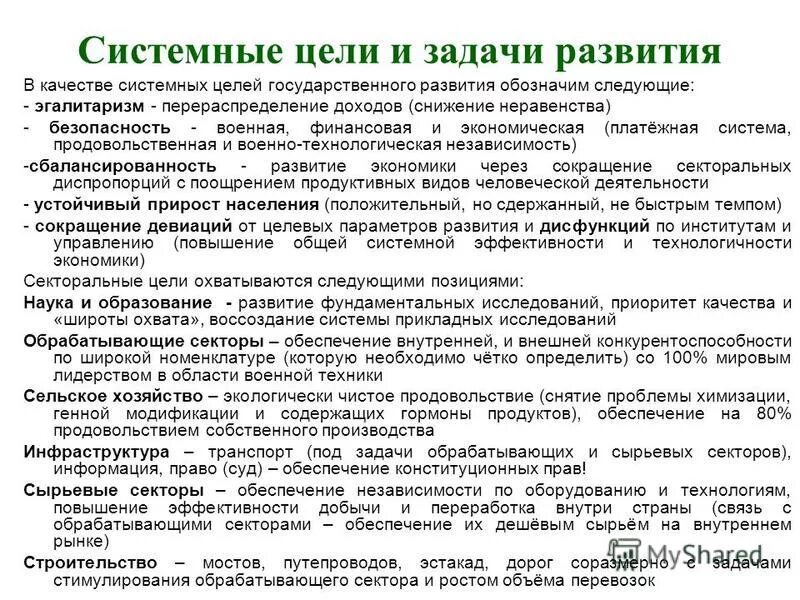 Системные цели и задачи развития

В качестве системных целей государственного развития обозначим следующие:

- эгалитаризм - перераспределение доходов (снижение неравенства)

- безопасность - военная, финансовая и экономическая (платёжная система, продовольственная и военно-технологическая независимость)

-сбалансированность - развитие экономики через сокращение секторальных диспропорций с поощрением продуктивных видов человеческой деятельности

- устойчивый прирост населения (положительный, но сдержанный, не быстрым темпом)

- сокращение девиаций от целевых параметров развития и дисфункций по институтам и управлению (повышение общей системной эффективности и технологичности экономики)

Секторальные цели охватываются следующими позициями:

Наука и образование - развитие фундаментальных исследований, приоритет качества и «широты охвата», воссоздание системы прикладных исследований

Обрабатывающие секторы – обеспечение внутренней, и внешней конкурентоспособности по широкой номенклатуре (которую необходимо чётко определить) со 100% мировым лидерством в области военной техники

Сельское хозяйство – экологически чистое продовольствие (снятие проблемы химизации, генной модификации и содержащих гормоны продуктов), обеспечение на 80% продовольствием собственного производства

Инфраструктура – транспорт (под задачи обрабатывающих и сырьевых секторов), информация, право (суд) – обеспечение конституционных прав!

Сырьевые секторы – обеспечение независимости по оборудованию и технологиям, повышение эффективности добычи и переработка внутри страны (связь с обрабатывающими секторами – обеспечение их дешёвым сырьём на внутреннем рынке)

Строительство – мостов, путепроводов, эстакад, дорог соразмерно с задачами стимулирования обрабатывающего сектора и ростом объёма перевозок

MyShared